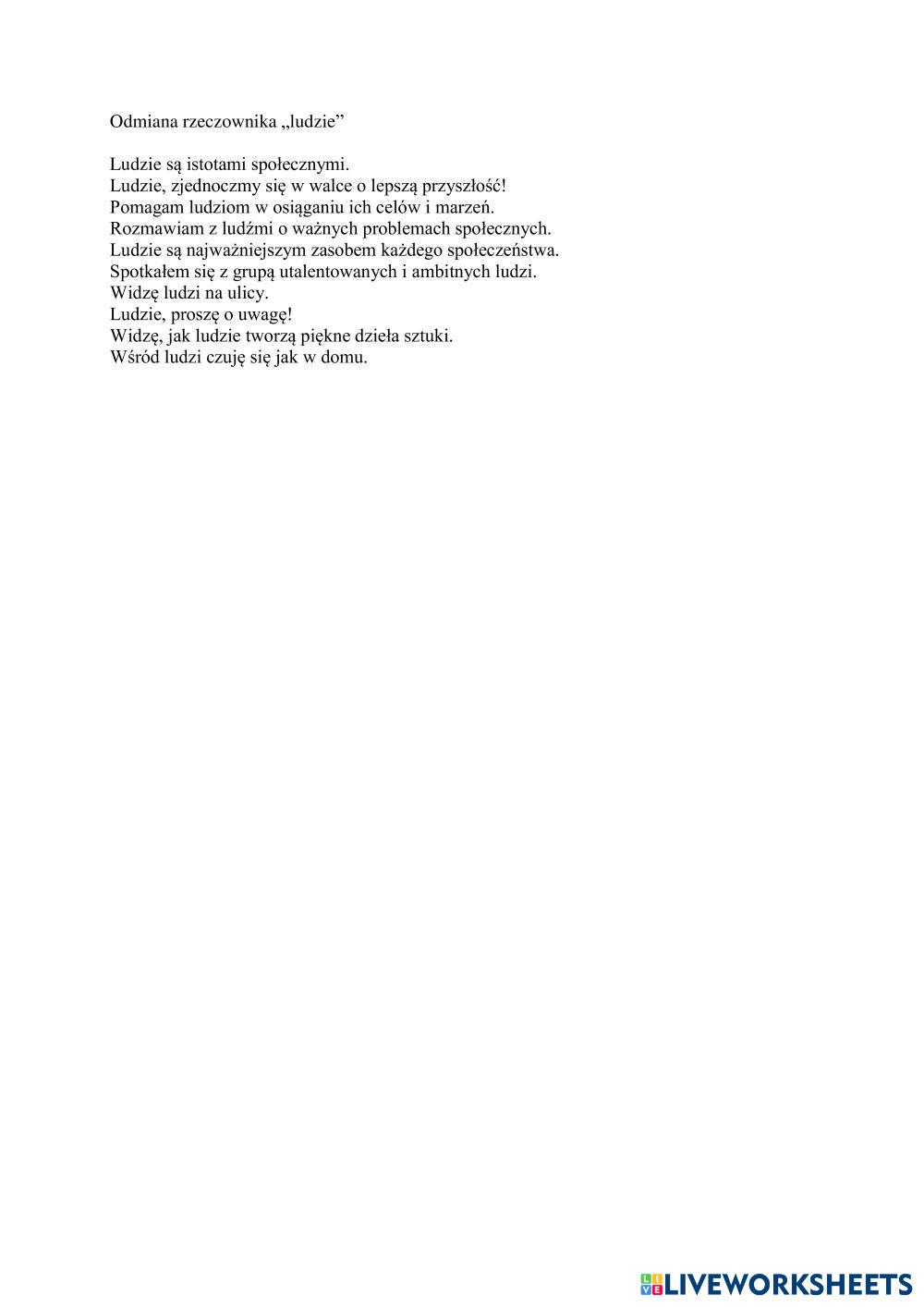 Odmiana rzeczownika „ludzie”

Ludzie są istotami społecznymi.
Ludzie, zjednoczmy się w walce o lepszą przyszłość!
Pomagam ludziom w osiąganiu ich celów i marzeń.
Rozmawiam z ludźmi o ważnych problemach społecznych.
Ludzie są najważniejszym zasobem każdego społeczeństwa.
Spotkałem się z grupą utalentowanych i ambitnych ludzi.
Widzę ludzi na ulicy.
Ludzie, proszę o uwagę!
Widzę, jak ludzie tworzą piękne dzieła sztuki.
Wśród ludzi czuję się jak w domu.

LIVEWORKSHEETS